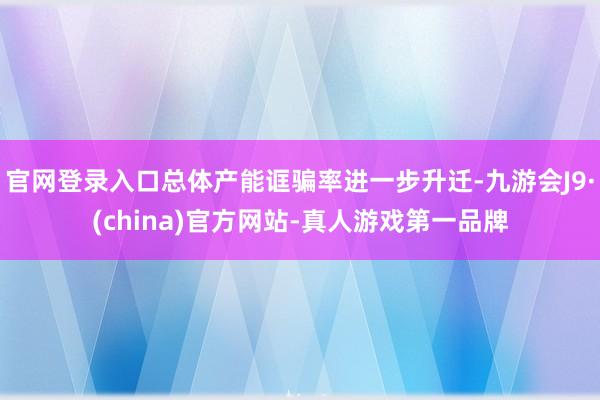 官网登录入口总体产能诓骗率进一步升迁-九游会J9·(china)官方网站-真人游戏第一品牌